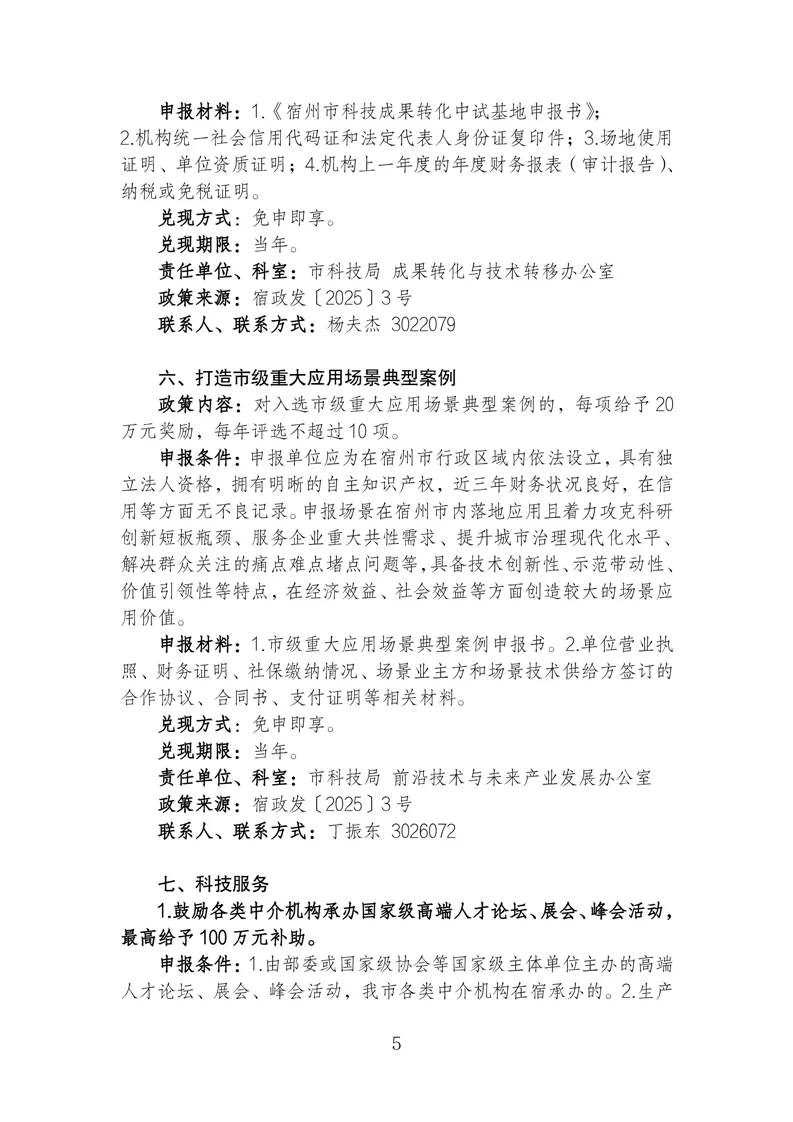 申报材料：1.《宿州市科技成果转化中试基地申报书》；2.机构统一社会信用代码证和法定代表人身份证复印件；3.场地使用证明、单位资质证明；4.机构上一年度的年度财务报表（审计报告）、纳税或免税证明。

兑现方式：免申即享。

兑现期限：当年。

责任单位、科室：市科技局 成果转化与技术转移办公室

政策来源：宿政发〔2025〕3号

联系人、联系方式：杨夫杰 3022079

六、打造市级重大应用场景典型案例

政策内容：对入选市级重大应用场景典型案例的，每项给予20万元奖励，每年评选不超过10项。

申报条件：申报单位应为在宿州市行政区域内依法设立，具有独立法人资格，拥有明晰的自主知识产权，近三年财务状况良好，在信用等方面无不良记录。申报场景在宿州市内落地应用且着力攻克科研创新短板瓶颈、服务企业重大共性需求、提升城市治理现代化水平、解决群众关注的痛点难点堵点问题等，具备技术创新性、示范带动性、价值引领性等特点，在经济效益、社会效益等方面创造较大的场景应用价值。

申报材料：1.市级重大应用场景典型案例申报书。2.单位营业执照、财务证明、社保缴纳情况、场景业主方和场景技术供给方签订的合作协议、合同书、支付证明等相关材料。

兑现方式：免申即享。

兑现期限：当年。

责任单位、科室：市科技局 前沿技术与未来产业发展办公室

政策来源：宿政发〔2025〕3号

联系人、联系方式：丁振东 3026072

七、科技服务

1.鼓励各类中介机构承办国家级高端人才论坛、展会、峰会活动，最高给予100万元补助。

申报条件：1.由部委或国家级协会等国家级主体单位主办的高端人才论坛、展会、峰会活动，我市各类中介机构在宿承办的。2.生产

5